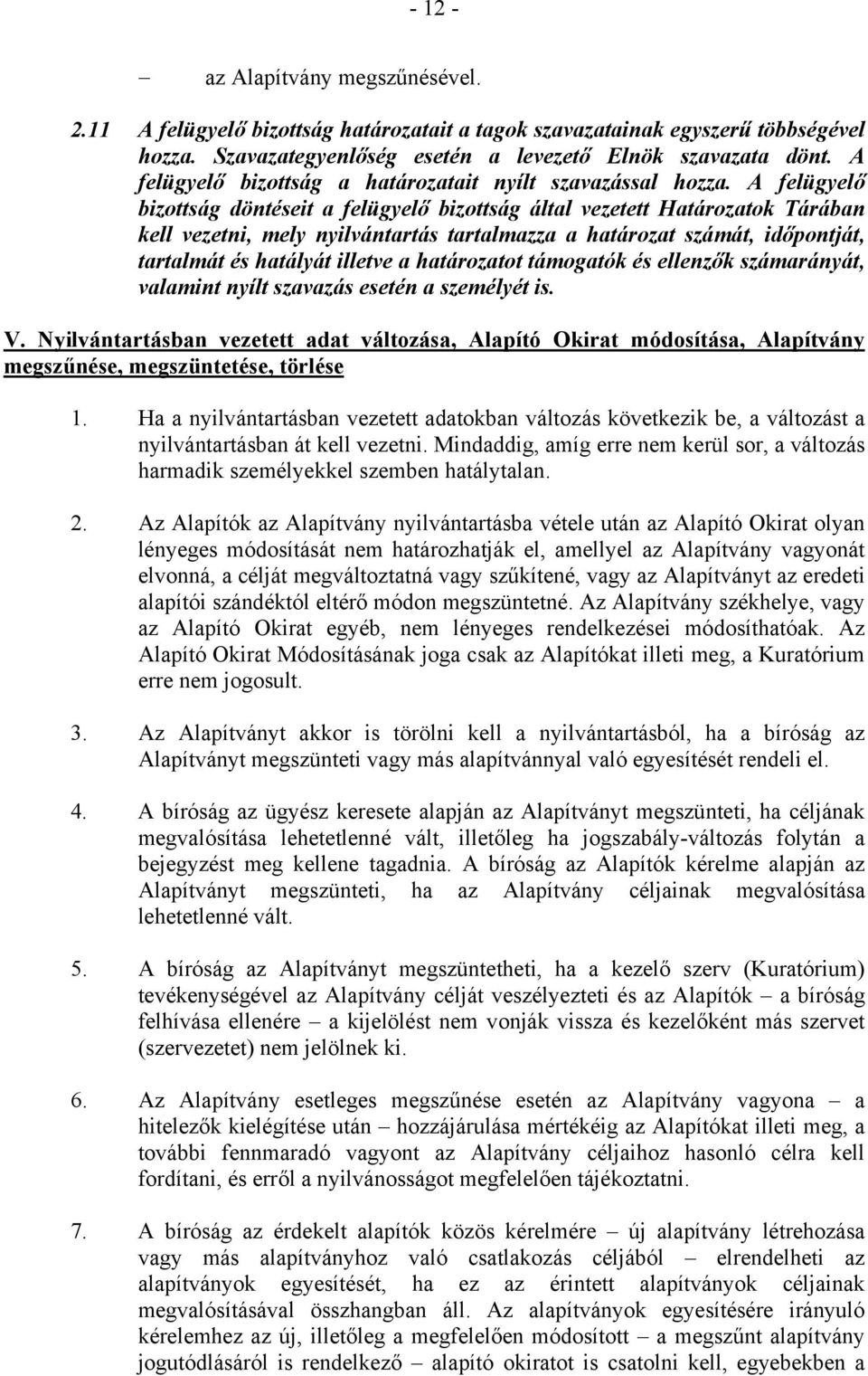 - 12 -

– az Alapítvány megszűnésével.

2.11 A felügyelő bizottság határozatait a tagok szavazatainak egyszerű többségével hozza. Szavazategyenlőség esetén a levezető Elnök szavazata dönt. A felügyelő bizottság a határozatait nyílt szavazással hozza. A felügyelő bizottság döntéseit a felügyelő bizottság által vezetett Határozatok Tárában kell vezetni, mely nyilvántartás tartalmazza a határozat számát, időpontját, tartalmát és hatályát illetve a határozatot támogatók és ellenzők számarányát, valamint nyílt szavazás esetén a személyét is.

V. Nyilvántartásban vezetett adat változása, Alapító Okirat módosítása, Alapítvány megszűnése, megszüntetése, törlése

1. Ha a nyilvántartásban vezetett adatokban változás következik be, a változást a nyilvántartásban át kell vezetni. Mindaddig, amíg erre nem kerül sor, a változás harmadik személyekkel szemben hatálytalan.

2. Az Alapítók az Alapítvány nyilvántartásba vétele után az Alapító Okirat olyan lényeges módosítását nem határozhatják el, amellyel az Alapítvány vagyonát elvonná, a célját megváltoztatná vagy szűkítené, vagy az Alapítványt az eredeti alapítói szándéktól eltérő módon megszüntetné. Az Alapítvány székhelye, vagy az Alapító Okirat egyéb, nem lényeges rendelkezései módosíthatóak. Az Alapító Okirat Módosításának joga csak az Alapítókat illeti meg, a Kuratórium erre nem jogosult.

3. Az Alapítványt akkor is törölni kell a nyilvántartásból, ha a bíróság az Alapítványt megszünteti vagy más alapítvánnyal való egyesítését rendeli el.

4. A bíróság az ügyész keresete alapján az Alapítványt megszünteti, ha céljának megvalósítása lehetetlenné vált, illetőleg ha jogszabály-változás folytán a bejegyzést meg kellene tagadnia. A bíróság az Alapítók kérelme alapján az Alapítványt megszünteti, ha az Alapítvány céljainak megvalósítása lehetetlenné vált.

5. A bíróság az Alapítványt megszüntetheti, ha a kezelő szerv (Kuratórium) tevékenységével az Alapítvány célját veszélyezteti és az Alapítók – a bíróság felhívása ellenére – a kijelölést nem vonják vissza és kezelőként más szervet (szervezetet) nem jelölnek ki.

6. Az Alapítvány esetleges megszűnése esetén az Alapítvány vagyona – a hitelezők kielégítése után – hozzájárulása mértékéig az Alapítókat illeti meg, a további fennmaradó vagyont az Alapítvány céljaihoz hasonló célra kell fordítani, és erről a nyilvánosságot megfelelően tájékoztatni.

7. A bíróság az érdekelt alapítók közös kérelmére – új alapítvány létrehozása vagy más alapítványhoz való csatlakozás céljából – elrendelheti az alapítványok egyesítését, ha ez az érintett alapítványok céljainak megvalósításával összhangban áll. Az alapítványok egyesítésére irányuló kérelemhez az új, illetőleg a megfelelően módosított – a megszűnt alapítvány jogutódlásáról is rendelkező – alapító okiratot is csatolni kell, egyebekben a